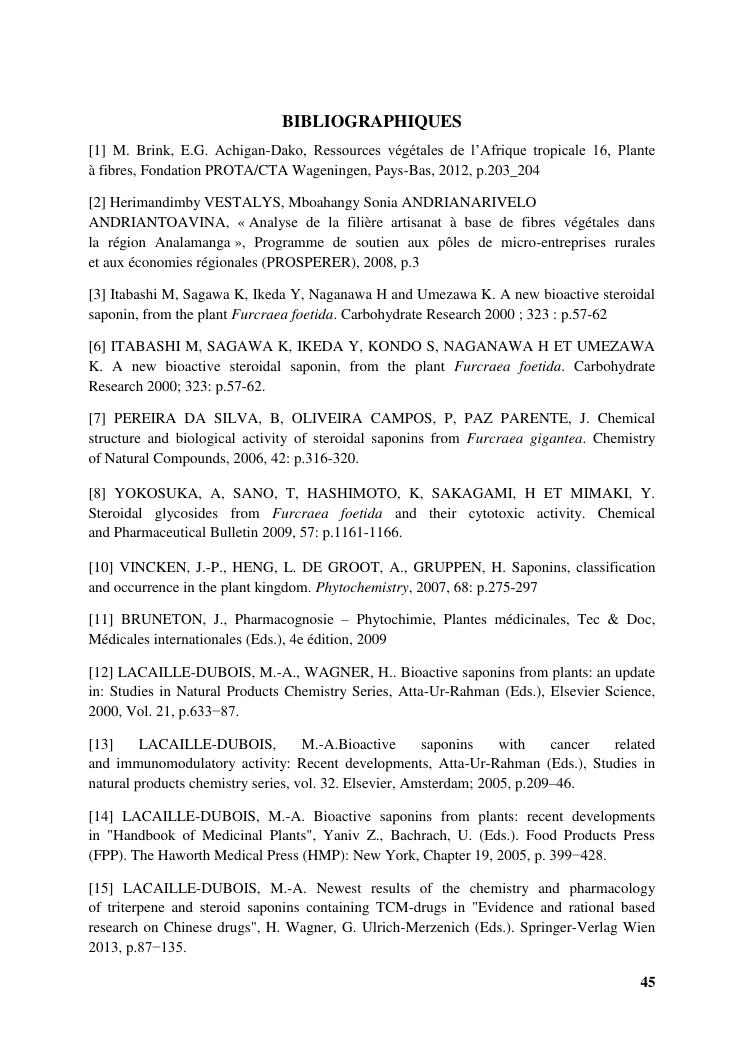 BIBLIOGRAPHIQUES

[1] M. Brink, E.G. Achigan-Dako, Ressources végétales de l'Afrique tropicale 16, Plante à fibres, Fondation PROTA/CTA Wageningen, Pays-Bas, 2012, p.203_204

[2] Herimandimby VESTALYS, Mboahangy Sonia ANDRIANARIVELO ANDRIANTOAVINA, « Analyse de la filière artisanat à base de fibres végétales dans la région Analamanga », Programme de soutien aux pôles de micro-entreprises rurales et aux économies régionales (PROSPERER), 2008, p.3

[3] Itabashi M, Sagawa K, Ikeda Y, Naganawa H and Umezawa K. A new bioactive steroidal saponin, from the plant Furcraea foetida. Carbohydrate Research 2000 ; 323 : p.57-62

[6] ITABASHI M, SAGAWA K, IKEDA Y, KONDO S, NAGANAWA H ET UMEZAWA K. A new bioactive steroidal saponin, from the plant Furcraea foetida. Carbohydrate Research 2000; 323: p.57-62.

[7] PEREIRA DA SILVA, B, OLIVEIRA CAMPOS, P, PAZ PARENTE, J. Chemical structure and biological activity of steroidal saponins from Furcraea gigantea. Chemistry of Natural Compounds, 2006, 42: p.316-320.

[8] YOKOSUKA, A, SANO, T, HASHIMOTO, K, SAKAGAMI, H ET MIMAKI, Y. Steroidal glycosides from Furcraea foetida and their cytotoxic activity. Chemical and Pharmaceutical Bulletin 2009, 57: p.1161-1166.

[10] VINCKEN, J.-P., HENG, L. DE GROOT, A., GRUPPEN, H. Saponins, classification and occurrence in the plant kingdom. Phytochemistry, 2007, 68: p.275-297

[11] BRUNETON, J., Pharmacognosie – Phytochimie, Plantes médicinales, Tec & Doc, Médicales internationales (Eds.), 4e édition, 2009

[12] LACAILLE-DUBOIS, M.-A., WAGNER, H.. Bioactive saponins from plants: an update in: Studies in Natural Products Chemistry Series, Atta-Ur-Rahman (Eds.), Elsevier Science, 2000, Vol. 21, p.633−87.

[13] LACAILLE-DUBOIS, M.-A.Bioactive saponins with cancer related and immunomodulatory activity: Recent developments, Atta-Ur-Rahman (Eds.), Studies in natural products chemistry series, vol. 32. Elsevier, Amsterdam; 2005, p.209–46.

[14] LACAILLE-DUBOIS, M.-A. Bioactive saponins from plants: recent developments in "Handbook of Medicinal Plants", Yaniv Z., Bachrach, U. (Eds.). Food Products Press (FPP). The Haworth Medical Press (HMP): New York, Chapter 19, 2005, p. 399−428.

[15] LACAILLE-DUBOIS, M.-A. Newest results of the chemistry and pharmacology of triterpene and steroid saponins containing TCM-drugs in "Evidence and rational based research on Chinese drugs", H. Wagner, G. Ulrich-Merzenich (Eds.). Springer-Verlag Wien 2013, p.87−135.

45